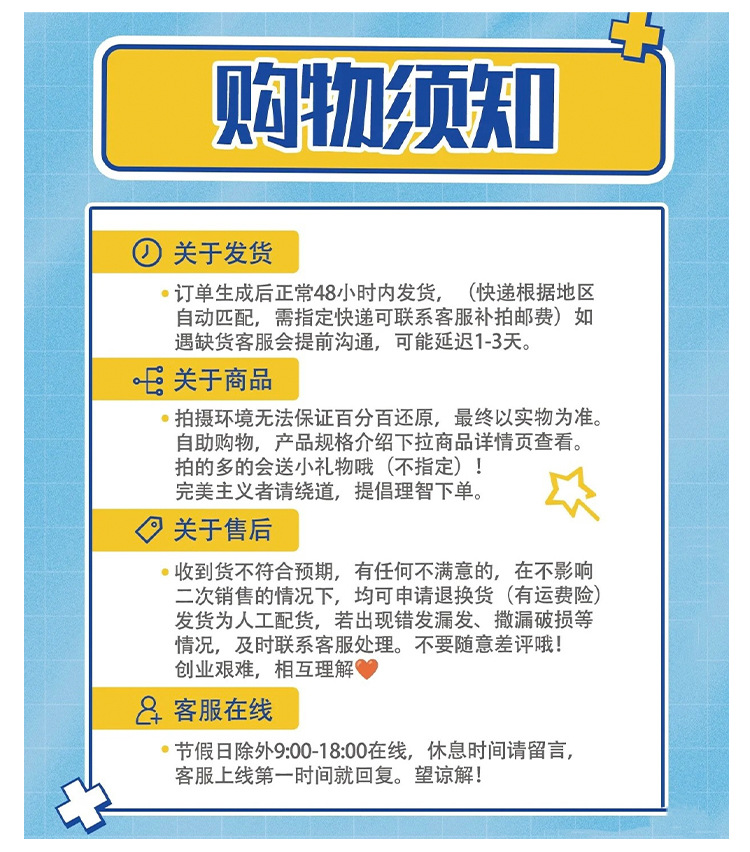 购物须知

关于发货

• 订单生成后正常48小时内发货，（快递根据地区自动匹配，需指定快递可联系客服补拍邮费）如遇缺货客服会提前沟通，可能延迟1-3天。

关于商品

• 拍摄环境无法保证百分百还原，最终以实物为准。
自助购物，产品规格介绍下拉商品详情页查看。
拍的多的会送小礼物哦（不指定）！
完美主义者请绕道，提倡理智下单。

关于售后

• 收到货不符合预期，有任何不满意的，在不影响二次销售的情况下，均可申请退换货（有运费险）发货为人工配货，若出现错发漏发、撒漏破损等情况，及时联系客服处理。不要随意差评哦！
创业艰难，相互理解

客服在线

• 节假日除外9:00-18:00在线，休息时间请留言，客服上线第一时间就回复。望谅解！